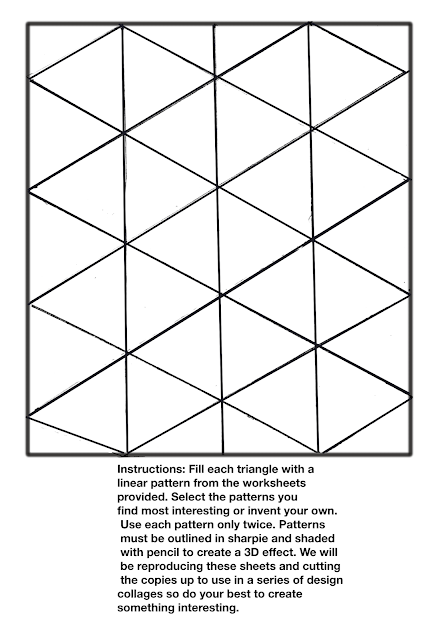 Instructions: Fill each triangle with a linear pattern from the worksheets provided. Select the patterns you find most interesting or invent your own. Use each pattern only twice. Patterns must be outlined in sharpie and shaded with pencil to create a 3D effect. We will be reproducing these sheets and cutting the copies up to use in a series of design collages so do your best to create something interesting.